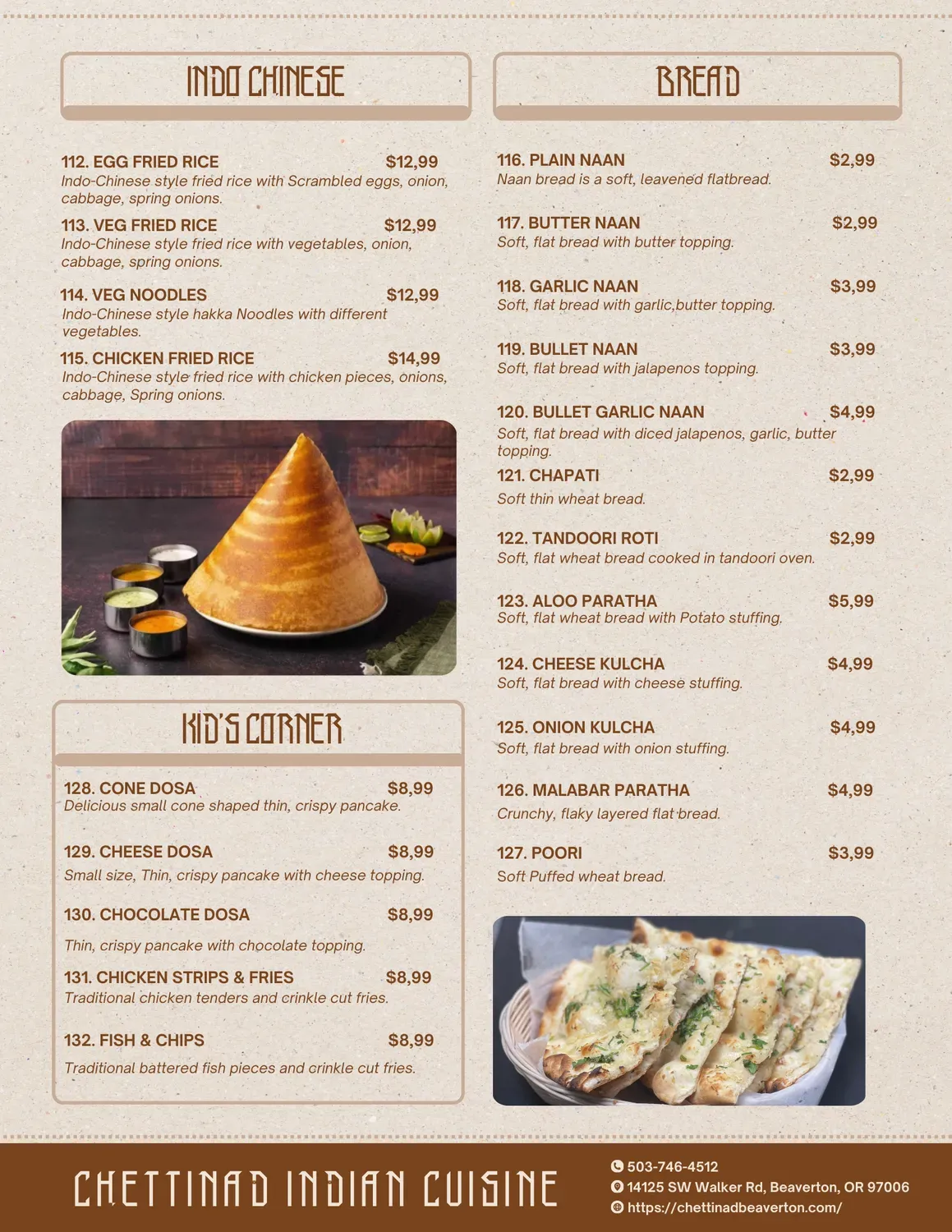 INDO CHINESE

112. EGG FRIED RICE $12,99
Indo-Chinese style fried rice with Scrambled eggs, onion, cabbage, spring onions.

113. VEG FRIED RICE $12,99
Indo-Chinese style fried rice with vegetables, onion, cabbage, spring onions.

114. VEG NOODLES $12,99
Indo-Chinese style hakka Noodles with different vegetables.

115. CHICKEN FRIED RICE $14,99
Indo-Chinese style fried rice with chicken pieces, onions, cabbage, Spring onions.

KID'S CORNER

128. CONE DOSA $8,99
Delicious small cone shaped thin, crispy pancake.

129. CHEESE DOSA $8,99
Small size, Thin, crispy pancake with cheese topping.

130. CHOCOLATE DOSA $8,99
Thin, crispy pancake with chocolate topping.

131. CHICKEN STRIPS & FRIES $8,99
Traditional chicken tenders and crinkle cut fries.

132. FISH & CHIPS $8,99
Traditional battered fish pieces and crinkle cut fries.

BREAD

116. PLAIN NAAN $2,99
Naan bread is a soft, leavened flatbread.

117. BUTTER NAAN $2,99
Soft, flat bread with butter topping.

118. GARLIC NAAN $3,99
Soft, flat bread with garlic,butter topping.

119. BULLET NAAN $3,99
Soft, flat bread with jalapenos topping.

120. BULLET GARLIC NAAN $4,99
Soft, flat bread with diced jalapenos, garlic, butter topping.

121. CHAPATI $2,99
Soft thin wheat bread.

122. TANDOORI ROTI $2,99
Soft, flat wheat bread cooked in tandoori oven.

123. ALOO PARATHA $5,99
Soft, flat wheat bread with Potato stuffing.

124. CHEESE KULCHA $4,99
Soft, flat bread with cheese stuffing.

125. ONION KULCHA $4,99
Soft, flat bread with onion stuffing.

126. MALABAR PARATHA $4,99
Crunchy, flaky layered flat bread.

127. POORI $3,99
Soft Puffed wheat bread.

CHETTINAD INDIAN CUISINE

503-746-4512
14125 SW Walker Rd, Beaverton, OR 97006
https://chettinadbeaverton.com/